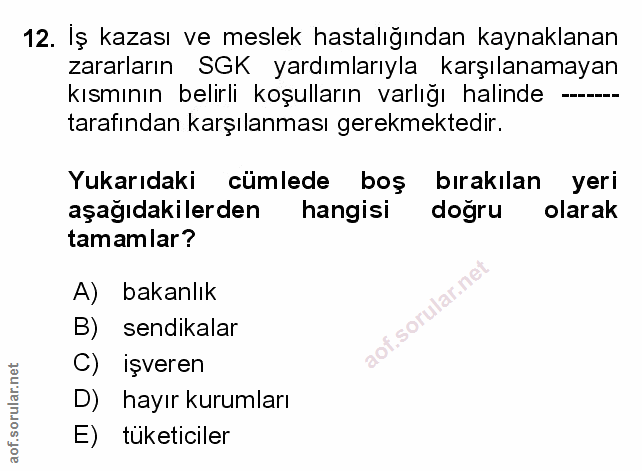 12. İş kazası ve meslek hastalığından kaynaklanan zararların SGK yardımlarıyla karşılanamayan kısmının belirli koşulların varlığı halinde ------- tarafından karşılanması gerekmektedir.

Yukarıdaki cümlede boş bırakılan yeri aşağıdakilerden hangisi doğru olarak tamamlar?

A) bakanlık
B) sendikalar
C) işveren
D) hayır kurumları
E) tüketiciler

aof.sorular.net

aof.sorular.net